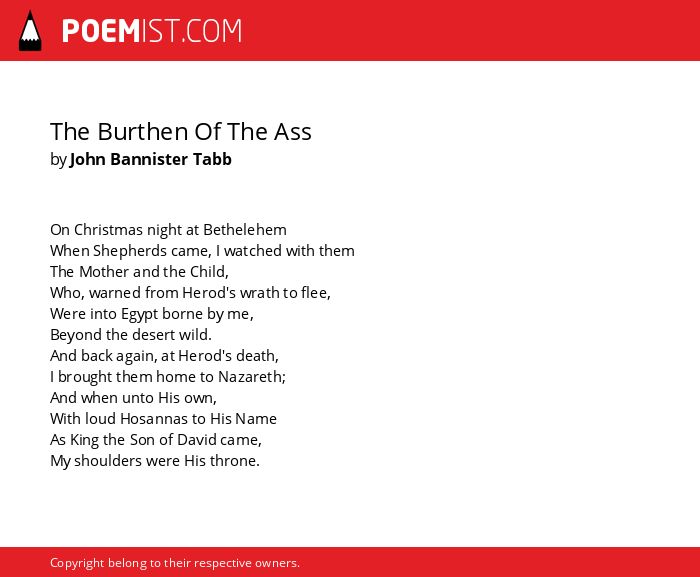 POEMIST.COM

The Burthen Of The Ass
by John Bannister Tabb

On Christmas night at Bethelehem
When Shepherds came, I watched with them
The Mother and the Child,
Who, warned from Herod's wrath to flee,
Were into Egypt borne by me,
Beyond the desert wild.
And back again, at Herod's death,
I brought them home to Nazareth;
And when unto His own,
With loud Hosannas to His Name
As King the Son of David came,
My shoulders were His throne.

Copyright belong to their respective owners.